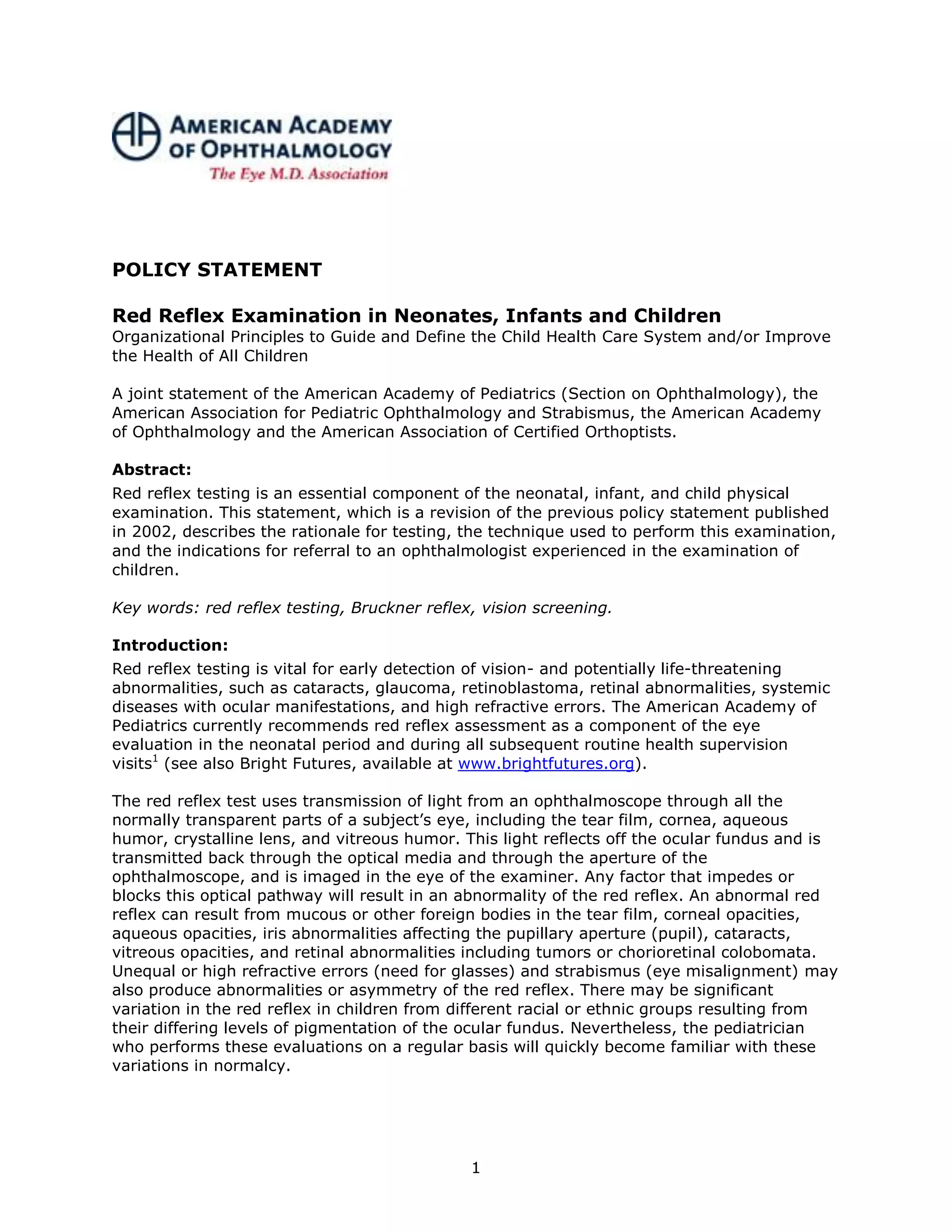 AMERICAN ACADEMY OF OPHTHALMOLOGY
The Eye M.D. Association

POLICY STATEMENT

Red Reflex Examination in Neonates, Infants and Children
Organizational Principles to Guide and Define the Child Health Care System and/or Improve the Health of All Children

A joint statement of the American Academy of Pediatrics (Section on Ophthalmology), the American Association for Pediatric Ophthalmology and Strabismus, the American Academy of Ophthalmology and the American Association of Certified Orthoptists.

Abstract:
Red reflex testing is an essential component of the neonatal, infant, and child physical examination. This statement, which is a revision of the previous policy statement published in 2002, describes the rationale for testing, the technique used to perform this examination, and the indications for referral to an ophthalmologist experienced in the examination of children.

Key words: red reflex testing, Bruckner reflex, vision screening.

Introduction:
Red reflex testing is vital for early detection of vision- and potentially life-threatening abnormalities, such as cataracts, glaucoma, retinoblastoma, retinal abnormalities, systemic diseases with ocular manifestations, and high refractive errors. The American Academy of Pediatrics currently recommends red reflex assessment as a component of the eye evaluation in the neonatal period and during all subsequent routine health supervision visits$^1$ (see also Bright Futures, available at www.brightfutures.org).

The red reflex test uses transmission of light from an ophthalmoscope through all the normally transparent parts of a subject's eye, including the tear film, cornea, aqueous humor, crystalline lens, and vitreous humor. This light reflects off the ocular fundus and is transmitted back through the optical media and through the aperture of the ophthalmoscope, and is imaged in the eye of the examiner. Any factor that impedes or blocks this optical pathway will result in an abnormality of the red reflex. An abnormal red reflex can result from mucous or other foreign bodies in the tear film, corneal opacities, aqueous opacities, iris abnormalities affecting the pupillary aperture (pupil), cataracts, vitreous opacities, and retinal abnormalities including tumors or chorioretinal colobomata. Unequal or high refractive errors (need for glasses) and strabismus (eye misalignment) may also produce abnormalities or asymmetry of the red reflex. There may be significant variation in the red reflex in children from different racial or ethnic groups resulting from their differing levels of pigmentation of the ocular fundus. Nevertheless, the pediatrician who performs these evaluations on a regular basis will quickly become familiar with these variations in normalcy.

1